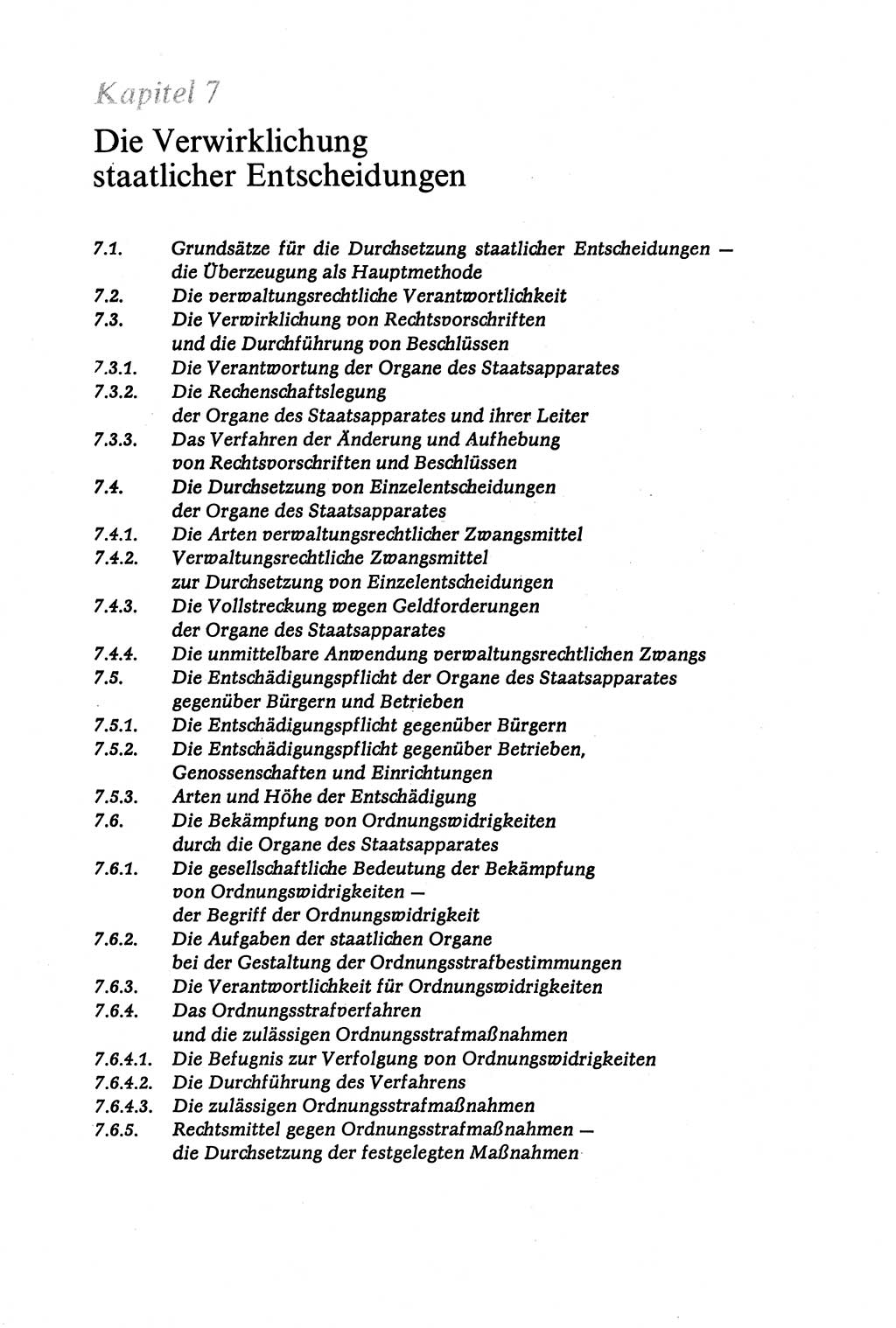 Kapitel 7

Die Verwirklichung staatlicher Entscheidungen

7.1. Grundsätze für die Durchsetzung staatlicher Entscheidungen — die Überzeugung als Hauptmethode
7.2. Die verwaltungsrechtliche Verantwortlichkeit
7.3. Die Verwirklichung von Rechtsvorschriften und die Durchführung von Beschlüssen
7.3.1. Die Verantwortung der Organe des Staatsapparates
7.3.2. Die Rechenschaftslegung der Organe des Staatsapparates und ihrer Leiter
7.3.3. Das Verfahren der Änderung und Aufhebung von Rechtsvorschriften und Beschlüssen
7.4. Die Durchsetzung von Einzelentscheidungen der Organe des Staatsapparates
7.4.1. Die Arten verwaltungsrechtlicher Zwangsmittel
7.4.2. Verwaltungsrechtliche Zwangsmittel zur Durchsetzung von Einzelentscheidungen
7.4.3. Die Vollstreckung wegen Geldforderungen der Organe des Staatsapparates
7.4.4. Die unmittelbare Anwendung verwaltungsrechtlichen Zwangs
7.5. Die Entschädigungspflicht der Organe des Staatsapparates gegenüber Bürgern und Betrieben
7.5.1. Die Entschädigungspflicht gegenüber Bürgern
7.5.2. Die Entschädigungspflicht gegenüber Betrieben, Genossenschaften und Einrichtungen
7.5.3. Arten und Höhe der Entschädigung
7.6. Die Bekämpfung von Ordnungswidrigkeiten durch die Organe des Staatsapparates
7.6.1. Die gesellschaftliche Bedeutung der Bekämpfung von Ordnungswidrigkeiten — der Begriff der Ordnungswidrigkeit
7.6.2. Die Aufgaben der staatlichen Organe bei der Gestaltung der Ordnungsstrafbestimmungen
7.6.3. Die Verantwortlichkeit für Ordnungswidrigkeiten
7.6.4. Das Ordnungsstrafverfahren und die zulässigen Ordnungsstrafmaßnahmen
7.6.4.1. Die Befugnis zur Verfolgung von Ordnungswidrigkeiten
7.6.4.2. Die Durchführung des Verfahrens
7.6.4.3. Die zulässigen Ordnungsstrafmaßnahmen
7.6.5. Rechtsmittel gegen Ordnungsstrafmaßnahmen — die Durchsetzung der festgelegten Maßnahmen